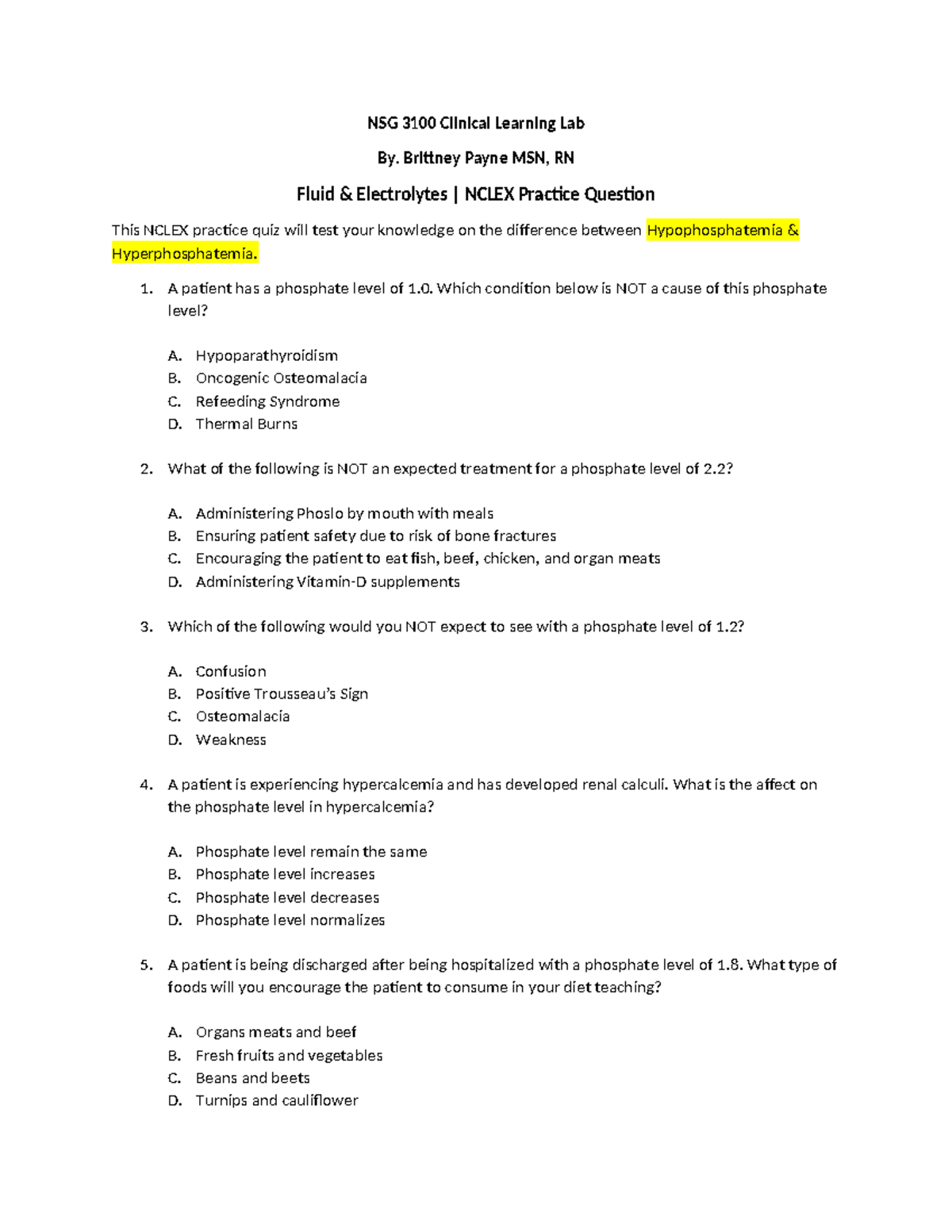 NSG 3100 Clinical Learning Lab

By. Brittney Payne MSN, RN

Fluid & Electrolytes | NCLEX Practice Question

This NCLEX practice quiz will test your knowledge on the difference between Hypophosphatemia & Hyperphosphatemia.

1. A patient has a phosphate level of 1.0. Which condition below is NOT a cause of this phosphate level?

A. Hypoparathyroidism
B. Oncogenic Osteomalacia
C. Refeeding Syndrome
D. Thermal Burns

2. What of the following is NOT an expected treatment for a phosphate level of 2.2?

A. Administering Phoslo by mouth with meals
B. Ensuring patient safety due to risk of bone fractures
C. Encouraging the patient to eat fish, beef, chicken, and organ meats
D. Administering Vitamin-D supplements

3. Which of the following would you NOT expect to see with a phosphate level of 1.2?

A. Confusion
B. Positive Trousseau's Sign
C. Osteomalacia
D. Weakness

4. A patient is experiencing hypercalcemia and has developed renal calculi. What is the affect on the phosphate level in hypercalcemia?

A. Phosphate level remain the same
B. Phosphate level increases
C. Phosphate level decreases
D. Phosphate level normalizes

5. A patient is being discharged after being hospitalized with a phosphate level of 1.8. What type of foods will you encourage the patient to consume in your diet teaching?

A. Organs meats and beef
B. Fresh fruits and vegetables
C. Beans and beets
D. Turnips and cauliflower